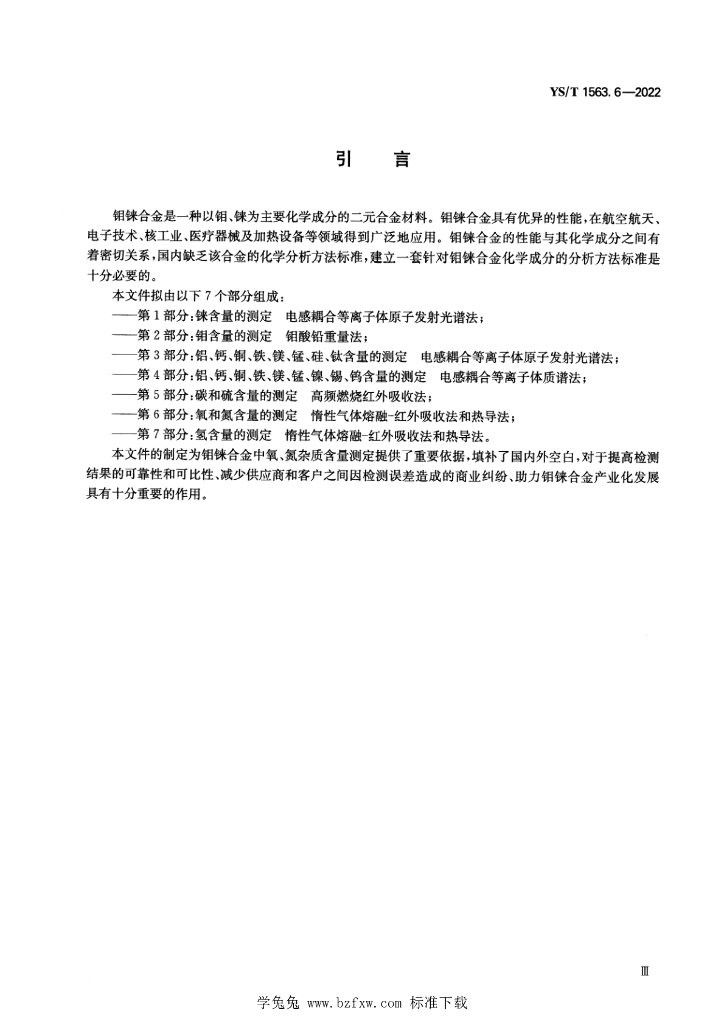 YS/T 1563.6—2022

引　言

钼铼合金是一种以钼、铼为主要化学成分的二元合金材料。钼铼合金具有优异的性能，在航空航天、电子技术、核工业、医疗器械及加热设备等领域得到广泛地应用。钼铼合金的性能与其化学成分之间有着密切关系，国内缺乏该合金的化学分析方法标准，建立一套针对钼铼合金化学成分的分析方法标准是十分必要的。

本文件拟由以下7个部分组成：

——第1部分：铼含量的测定　电感耦合等离子体原子发射光谱法；

——第2部分：钼含量的测定　钼酸铅重量法；

——第3部分：铝、钙、铜、铁、镁、锰、硅、钛含量的测定　电感耦合等离子体原子发射光谱法；

——第4部分：铝、钙、铜、铁、镁、锰、镍、锡、钨含量的测定　电感耦合等离子体质谱法；

——第5部分：碳和硫含量的测定　高频燃烧红外吸收法；

——第6部分：氧和氮含量的测定　惰性气体熔融-红外吸收法和热导法；

——第7部分：氢含量的测定　惰性气体熔融-红外吸收法和热导法。

本文件的制定为钼铼合金中氧、氮杂质含量测定提供了重要依据，填补了国内外空白，对于提高检测结果的可靠性和可比性、减少供应商和客户之间因检测误差造成的商业纠纷、助力钼铼合金产业化发展具有十分重要的作用。

Ⅲ

学兔兔 www.bzfxw.com 标准下载